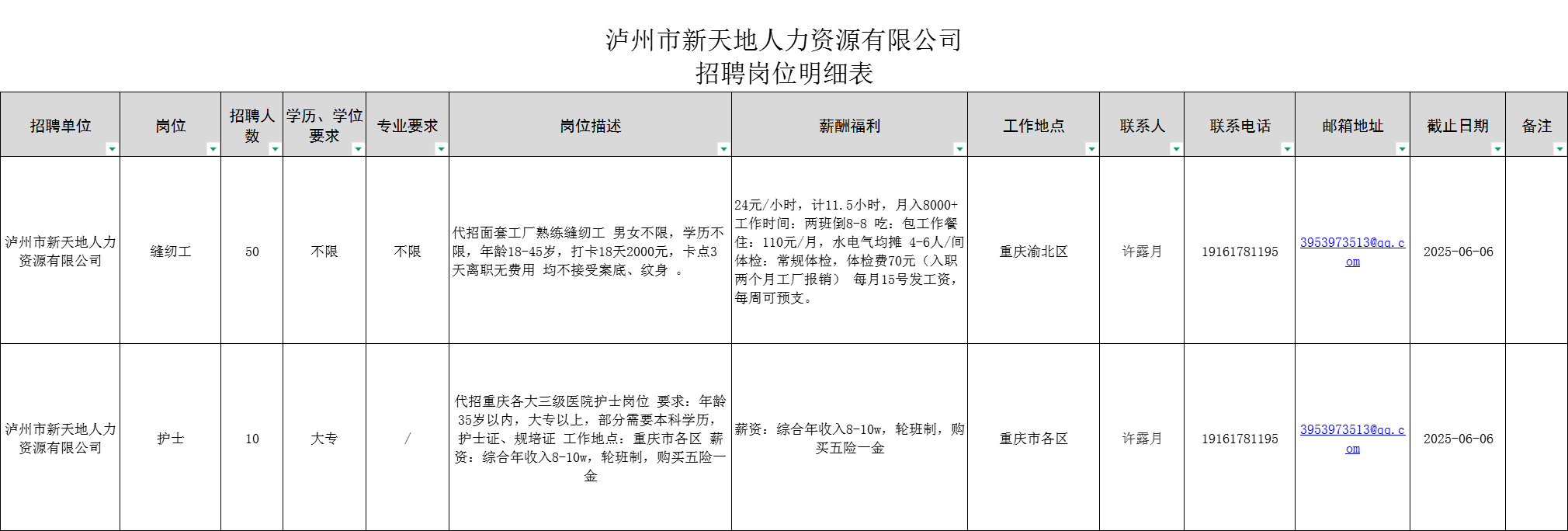 泸州市新天地人力资源有限公司
招聘岗位明细表

| 招聘单位 | 岗位 | 招聘人数 | 学历、学位要求 | 专业要求 | 岗位描述 | 薪酬福利 | 工作地点 | 联系人 | 联系电话 | 邮箱地址 | 截止日期 | 备注 |
|---|---|---|---|---|---|---|---|---|---|---|---|---|
| 泸州市新天地人力资源有限公司 | 缝纫工 | 50 | 不限 | 不限 | 代招面套工厂熟练缝纫工 男女不限，学历不限，年龄18-45岁，打卡18天2000元，卡点3天离职无费用 均不接受案底、纹身 。 | 24元/小时，计11.5小时，月入8000+ 工作时间：两班倒8-8 吃：包工作餐 住：110元/月，水电气均摊 4-6人/间 体检：常规体检，体检费70元（入职两个月工厂报销） 每月15号发工资，每周可预支。 | 重庆渝北区 | 许露月 | 19161781195 | 3953973513@qq.com | 2025-06-06 | |
| 泸州市新天地人力资源有限公司 | 护士 | 10 | 大专 | / | 代招重庆各大三级医院护士岗位 要求：年龄35岁以内，大专以上，部分需要本科学历，护士证、规培证 工作地点：重庆市各区 薪资：综合年收入8-10w，轮班制，购买五险一金 | 薪资：综合年收入8-10w，轮班制，购买五险一金 | 重庆市各区 | 许露月 | 19161781195 | 3953973513@qq.com | 2025-06-06 | |